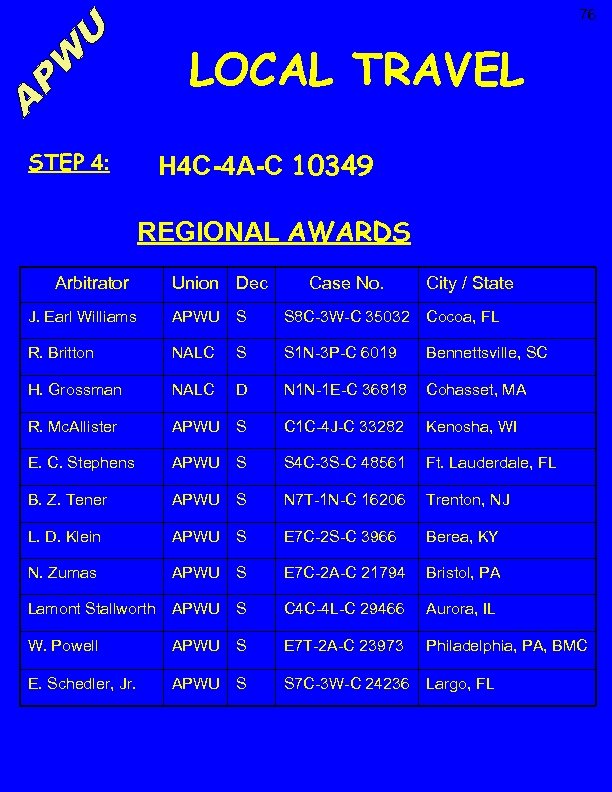 76

APWU

LOCAL TRAVEL

STEP 4: H4C-4A-C 10349

REGIONAL AWARDS

| Arbitrator | Union | Dec | Case No. | City / State |
|---|---|---|---|---|
| J. Earl Williams | APWU | S | S8C-3W-C 35032 | Cocoa, FL |
| R. Britton | NALC | S | S1N-3P-C 6019 | Bennettsville, SC |
| H. Grossman | NALC | D | N1N-1E-C 36818 | Cohasset, MA |
| R. McAllister | APWU | S | C1C-4J-C 33282 | Kenosha, WI |
| E. C. Stephens | APWU | S | S4C-3S-C 48561 | Ft. Lauderdale, FL |
| B. Z. Tener | APWU | S | N7T-1N-C 16206 | Trenton, NJ |
| L. D. Klein | APWU | S | E7C-2S-C 3966 | Berea, KY |
| N. Zumas | APWU | S | E7C-2A-C 21794 | Bristol, PA |
| Lamont Stallworth | APWU | S | C4C-4L-C 29466 | Aurora, IL |
| W. Powell | APWU | S | E7T-2A-C 23973 | Philadelphia, PA, BMC |
| E. Schedler, Jr. | APWU | S | S7C-3W-C 24236 | Largo, FL |